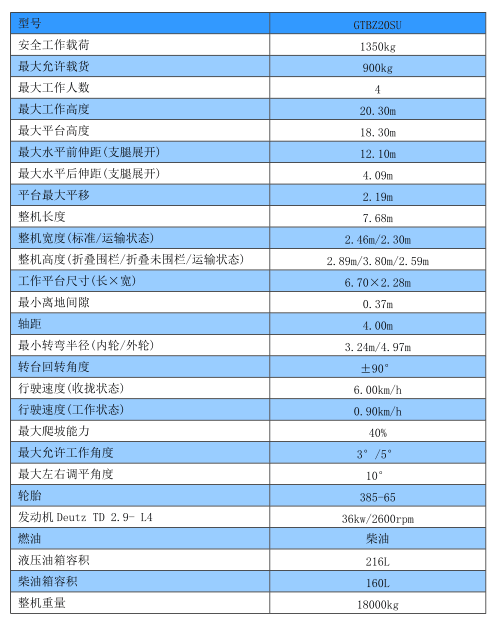 | 型号 | GTBZ20SU |
|---|---|
| 安全工作载荷 | 1350kg |
| 最大允许载货 | 900kg |
| 最大工作人数 | 4 |
| 最大工作高度 | 20.30m |
| 最大平台高度 | 18.30m |
| 最大水平前伸距(支腿展开) | 12.10m |
| 最大水平后伸距(支腿展开) | 4.09m |
| 平台最大平移 | 2.19m |
| 整机长度 | 7.68m |
| 整机宽度(标准/运输状态) | 2.46m/2.30m |
| 整机高度(折叠围栏/折叠未围栏/运输状态) | 2.89m/3.80m/2.59m |
| 工作平台尺寸(长×宽) | 6.70×2.28m |
| 最小离地间隙 | 0.37m |
| 轴距 | 4.00m |
| 最小转弯半径(内轮/外轮) | 3.24m/4.97m |
| 转台回转角度 | ±90° |
| 行驶速度(收拢状态) | 6.00km/h |
| 行驶速度(工作状态) | 0.90km/h |
| 最大爬坡能力 | 40% |
| 最大允许工作角度 | 3°/5° |
| 最大左右调平角度 | 10° |
| 轮胎 | 385-65 |
| 发动机 Deutz TD 2.9- L4 | 36kw/2600rpm |
| 燃油 | 柴油 |
| 液压油箱容积 | 216L |
| 柴油箱容积 | 160L |
| 整机重量 | 18000kg |